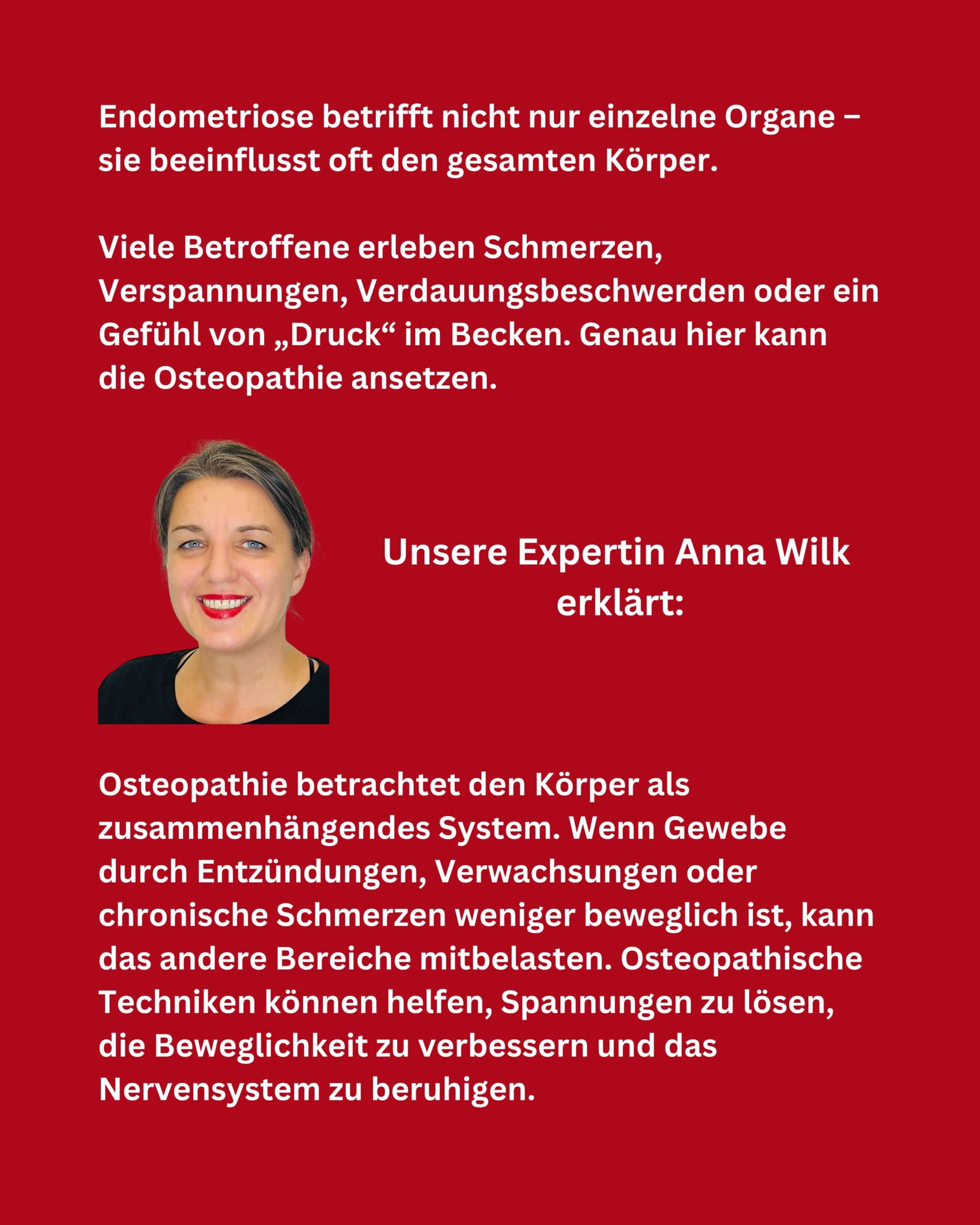 Endometriose betrifft nicht nur einzelne Organe – sie beeinflusst oft den gesamten Körper.

Viele Betroffene erleben Schmerzen, Verspannungen, Verdauungsbeschwerden oder ein Gefühl von „Druck“ im Becken. Genau hier kann die Osteopathie ansetzen.

Unsere Expertin Anna Wilk erklärt:

Osteopathie betrachtet den Körper als zusammenhängendes System. Wenn Gewebe durch Entzündungen, Verwachsungen oder chronische Schmerzen weniger beweglich ist, kann das andere Bereiche mitbelasten. Osteopathische Techniken können helfen, Spannungen zu lösen, die Beweglichkeit zu verbessern und das Nervensystem zu beruhigen.